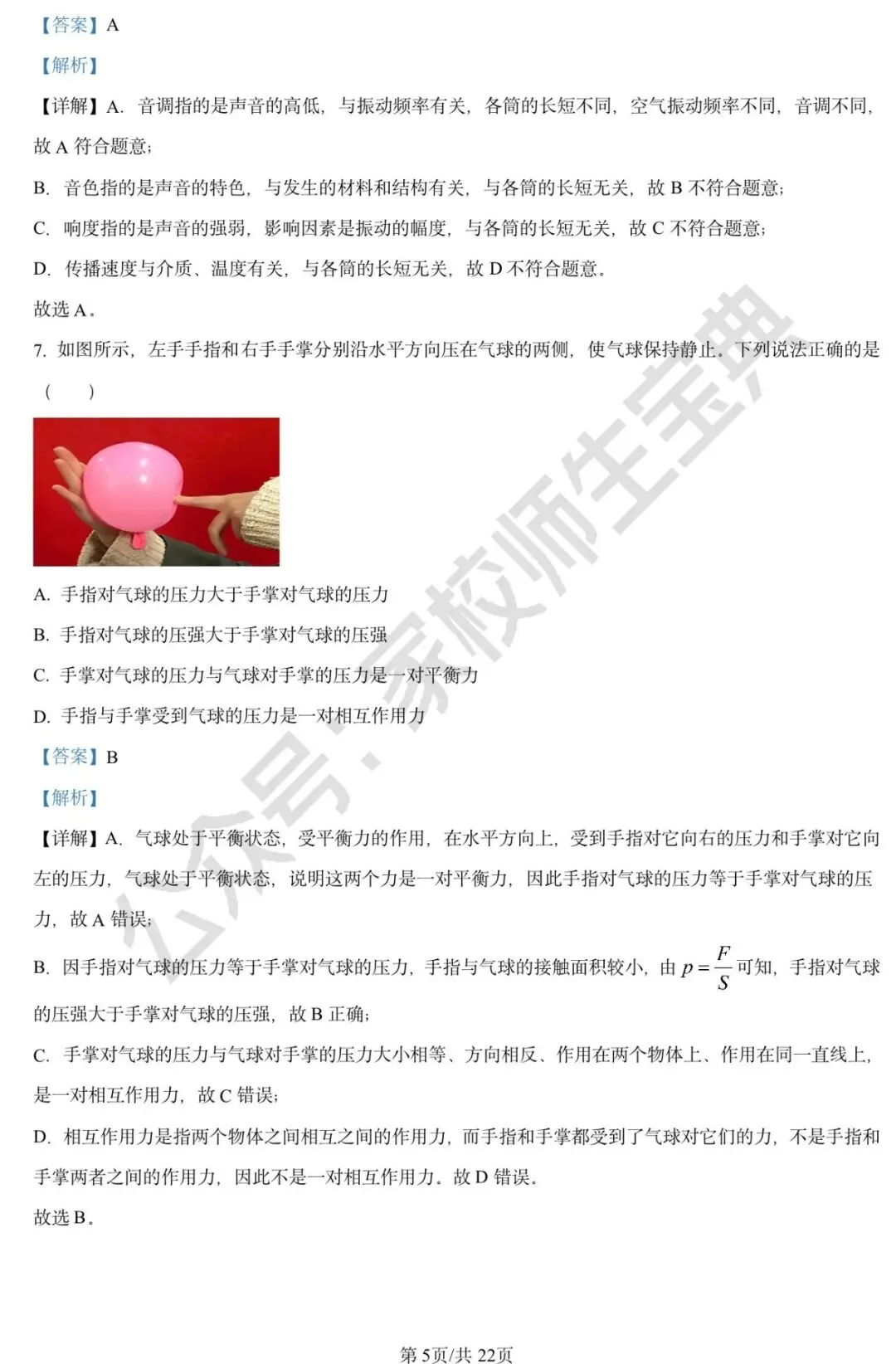 【答案】A

【解析】

【详解】A. 音调指的是声音的高低，与振动频率有关，各筒的长短不同，空气振动频率不同，音调不同，故 A 符合题意；

B. 音色指的是声音的特色，与发生的材料和结构有关，与各筒的长短无关，故 B 不符合题意；

C. 响度指的是声音的强弱，影响因素是振动的幅度，与各筒的长短无关，故 C 不符合题意；

D. 传播速度与介质、温度有关，与各筒的长短无关，故 D 不符合题意。

故选 A。

7. 如图所示，左手手指和右手手掌分别沿水平方向压在气球的两侧，使气球保持静止。下列说法正确的是（　　）

A. 手指对气球的压力大于手掌对气球的压力

B. 手指对气球的压强大于手掌对气球的压强

C. 手掌对气球的压力与气球对手掌的压力是一对平衡力

D. 手指与手掌受到气球的压力是一对相互作用力

【答案】B

【解析】

【详解】A. 气球处于平衡状态，受平衡力的作用，在水平方向上，受到手指对它向右的压力和手掌对它向左的压力，气球处于平衡状态，说明这两个力是一对平衡力，因此手指对气球的压力等于手掌对气球的压力，故 A 错误；

B. 因手指对气球的压力等于手掌对气球的压力，手指与气球的接触面积较小，由 $p=\frac{F}{S}$ 可知，手指对气球的压强大于手掌对气球的压强，故 B 正确；

C. 手掌对气球的压力与气球对手掌的压力大小相等、方向相反、作用在两个物体上、作用在同一直线上，是一对相互作用力，故 C 错误；

D. 相互作用力是指两个物体之间相互之间的作用力，而手指和手掌都受到了气球对它们的力，不是手指和手掌两者之间的作用力，因此不是一对相互作用力。故 D 错误。

故选 B。

公众号：家校师生宝典

第 5页/共 22页